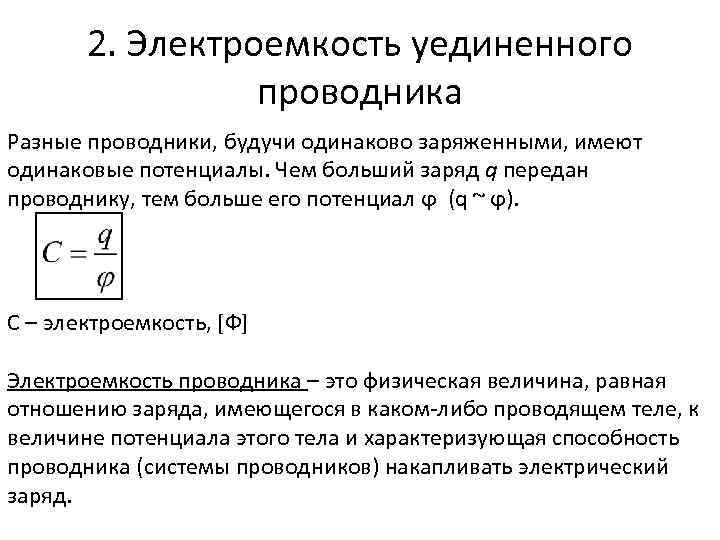 2. Электроемкость уединенного проводника

Разные проводники, будучи одинаково заряженными, имеют одинаковые потенциалы. Чем больший заряд $q$ передан проводнику, тем больше его потенциал φ (q ~ φ).

$C = \frac{q}{\varphi}$

С – электроемкость, [Ф]

Электроемкость проводника – это физическая величина, равная отношению заряда, имеющегося в каком-либо проводящем теле, к величине потенциала этого тела и характеризующая способность проводника (системы проводников) накапливать электрический заряд.